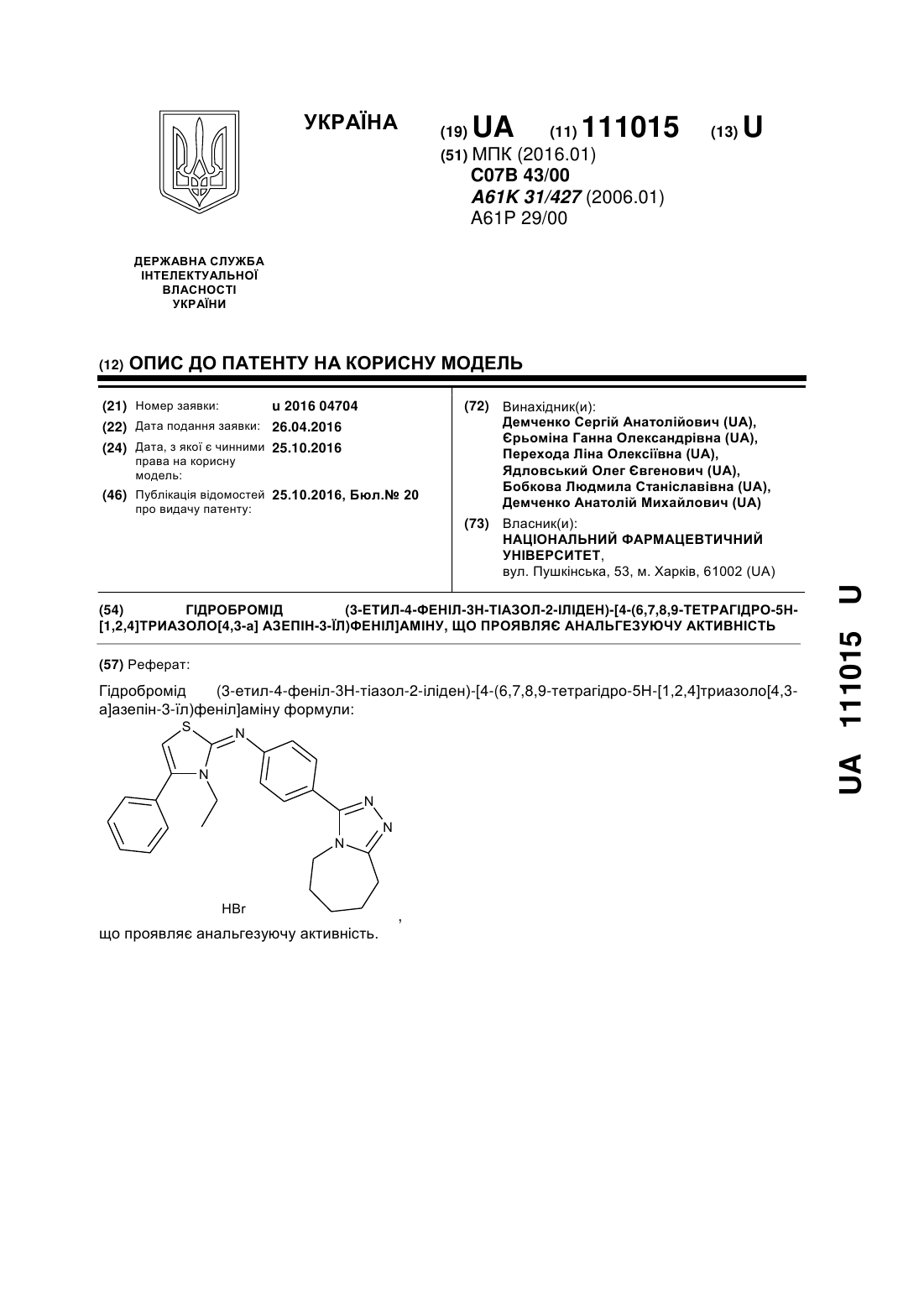 УКРАЇНА

(19) UA (11) 111015 (13) U

(51) МПК (2016.01)
C07B 43/00
A61K 31/427 (2006.01)
A61P 29/00

ДЕРЖАВНА СЛУЖБА ІНТЕЛЕКТУАЛЬНОЇ ВЛАСНОСТІ УКРАЇНИ

(12) ОПИС ДО ПАТЕНТУ НА КОРИСНУ МОДЕЛЬ

(21) Номер заявки: u 2016 04704
(22) Дата подання заявки: 26.04.2016
(24) Дата, з якої є чинними права на корисну модель: 25.10.2016
(46) Публікація відомостей про видачу патенту: 25.10.2016, Бюл.№ 20

(72) Винахідник(и):
Демченко Сергій Анатолійович (UA),
Єрьоміна Ганна Олександрівна (UA),
Перехода Ліна Олексіївна (UA),
Ядловський Олег Євгенович (UA),
Бобкова Людмила Станіславівна (UA),
Демченко Анатолій Михайлович (UA)

(73) Власник(и):
НАЦІОНАЛЬНИЙ ФАРМАЦЕВТИЧНИЙ УНІВЕРСИТЕТ,
вул. Пушкінська, 53, м. Харків, 61002 (UA)

(54) ГІДРОБРОМІД (3-ЕТИЛ-4-ФЕНІЛ-3Н-ТІАЗОЛ-2-ІЛІДЕН)-[4-(6,7,8,9-ТЕТРАГІДРО-5Н-[1,2,4]ТРИАЗОЛО[4,3-а] АЗЕПІН-3-ЇЛ)ФЕНІЛ]АМІНУ, ЩО ПРОЯВЛЯЄ АНАЛЬГЕЗУЮЧУ АКТИВНІСТЬ

(57) Реферат:

Гідробромід (3-етил-4-феніл-3Н-тіазол-2-іліден)-[4-(6,7,8,9-тетрагідро-5Н-[1,2,4]триазоло[4,3-а]азепін-3-їл)феніл]аміну формули:

S N N N N N

HBr ,

що проявляє анальгезуючу активність.

UA 111015 U